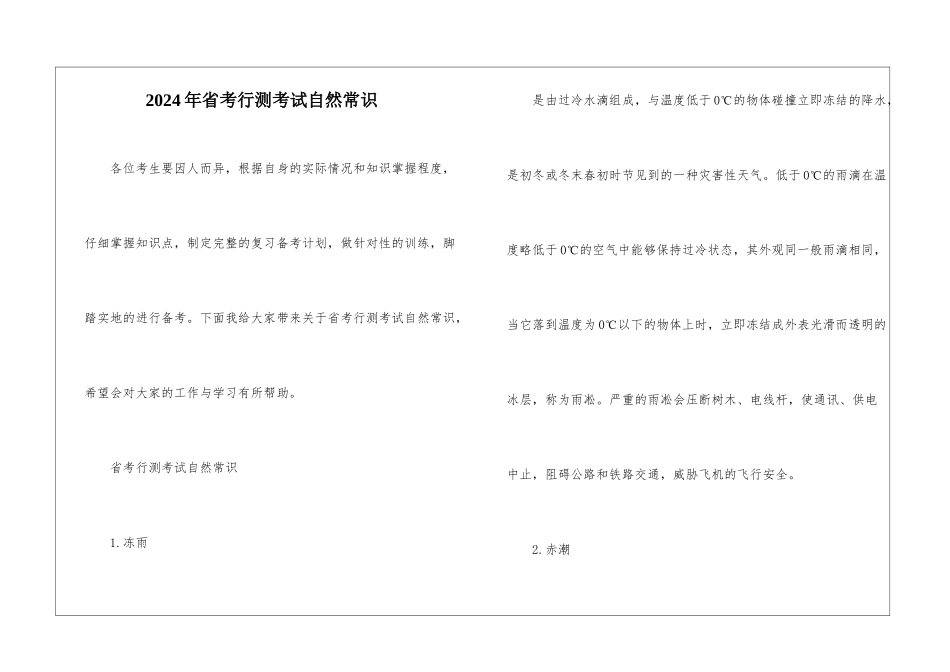 2024年省考行测考试自然常识

各位考生要因人而异，根据自身的实际情况和知识掌握程度，仔细掌握知识点，制定完整的复习备考计划，做针对性的训练，脚踏实地的进行备考。下面我给大家带来关于省考行测考试自然常识，希望会对大家的工作与学习有所帮助。

省考行测考试自然常识

1.冻雨

是由过冷水滴组成，与温度低于0℃的物体碰撞立即冻结的降水，是初冬或冬末春初时节见到的一种灾害性天气。低于0℃的雨滴在温度略低于0℃的空气中能够保持过冷状态，其外观同一般雨滴相同，当它落到温度为0℃以下的物体上时，立即冻结成外表光滑而透明的冰层，称为雨凇。严重的雨凇会压断树木、电线杆，使通讯、供电中止，阻碍公路和铁路交通，威胁飞机的飞行安全。

2.赤潮